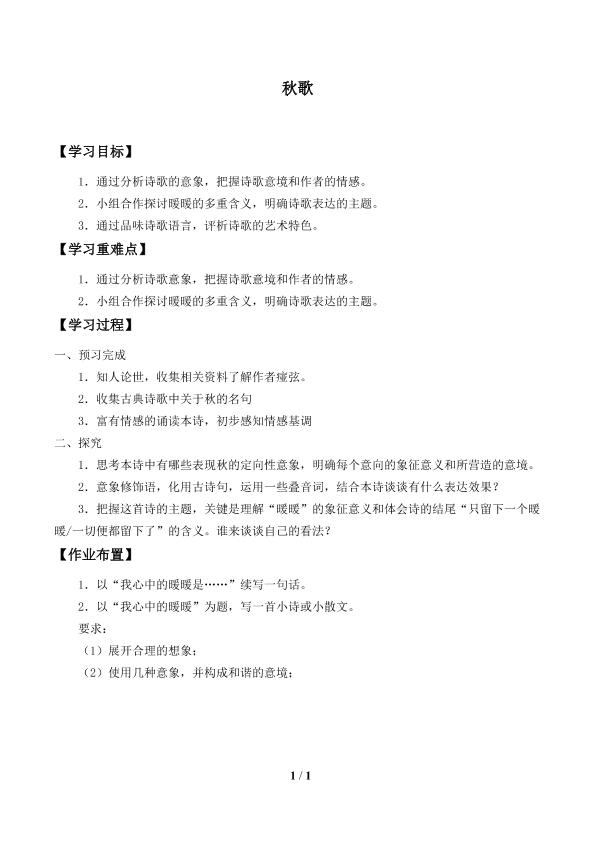 秋歌

【学习目标】

1．通过分析诗歌的意象，把握诗歌意境和作者的情感。

2．小组合作探讨暖暖的多重含义，明确诗歌表达的主题。

3．通过品味诗歌语言，评析诗歌的艺术特色。

【学习重难点】

1．通过分析诗歌意象，把握诗歌意境和作者的情感。

2．小组合作探讨暖暖的多重含义，明确诗歌表达的主题。

【学习过程】

一、预习完成

1．知人论世，收集相关资料了解作者痖弦。

2．收集古典诗歌中关于秋的名句

3．富有情感的诵读本诗，初步感知情感基调

二、探究

1．思考本诗中有哪些表现秋的定向性意象，明确每个意向的象征意义和所营造的意境。

2．意象修饰语，化用古诗句，运用一些叠音词，结合本诗谈谈有什么表达效果？

3．把握这首诗的主题，关键是理解“暖暖”的象征意义和体会诗的结尾“只留下一个暖暖/一切便都留下了”的含义。谁来谈谈自己的看法？

【作业布置】

1．以“我心中的暖暖是……”续写一句话。

2．以“我心中的暖暖”为题，写一首小诗或小散文。

要求：

（1）展开合理的想象；

（2）使用几种意象，并构成和谐的意境；

1 / 1